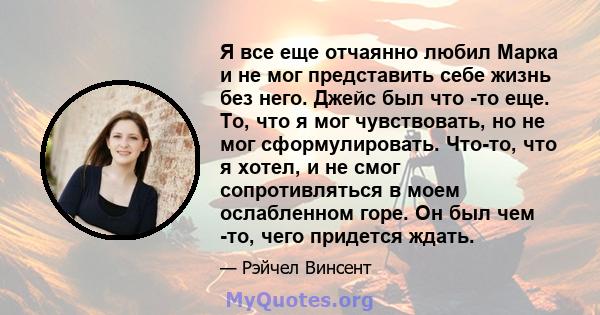 Я все еще отчаянно любил Марка и не мог представить себе жизнь без него. Джейс был что -то еще. То, что я мог чувствовать, но не мог сформулировать. Что-то, что я хотел, и не смог сопротивляться в моем ослабленном горе. Он был чем -то, чего придется ждать.

— Рэйчел Винсент

MyQuotes.org